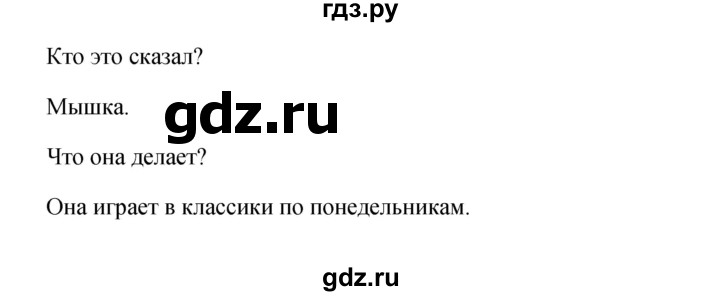 гдз.ру

Кто это сказал?

Мышка.

gdz.ru

Что она делает?

Она играет в классики по понедельникам.

gdz.ru